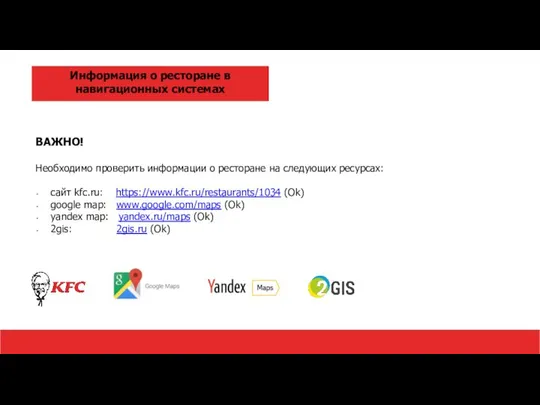 Информация о ресторане в навигационных системах

ВАЖНО!

Необходимо проверить информации о ресторане на следующих ресурсах:

- сайт kfc.ru: https://www.kfc.ru/restaurants/1034 (Ok)
- google map: www.google.com/maps (Ok)
- yandex map: yandex.ru/maps (Ok)
- 2gis: 2gis.ru (Ok)

KFC

Google Maps

Yandex Maps

2GIS